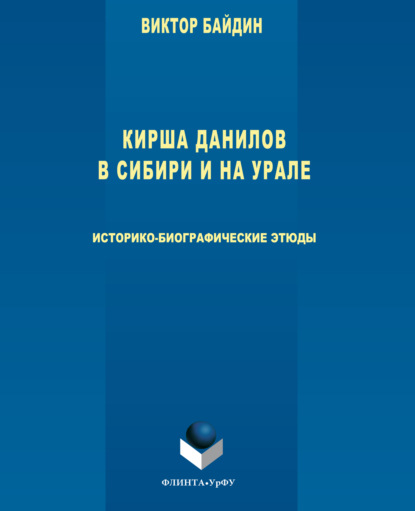 ВИКТОР БАЙДИН

КИРША ДАНИЛОВ
В СИБИРИ И НА УРАЛЕ

ИСТОРИКО-БИОГРАФИЧЕСКИЕ ЭТЮДЫ

ФЛИНТА•УрФУ